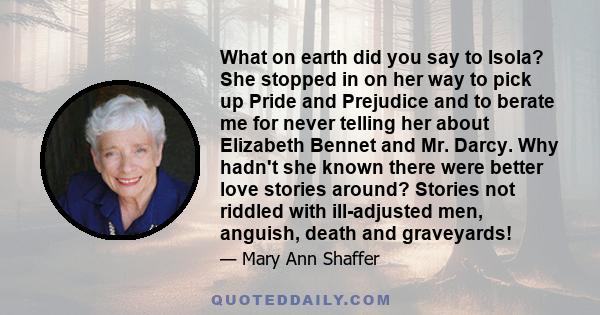 What on earth did you say to Isola? She stopped in on her way to pick up Pride and Prejudice and to berate me for never telling her about Elizabeth Bennet and Mr. Darcy. Why hadn't she known there were better love stories around? Stories not riddled with ill-adjusted men, anguish, death and graveyards!

— Mary Ann Shaffer

QUOTEDDAILY.COM